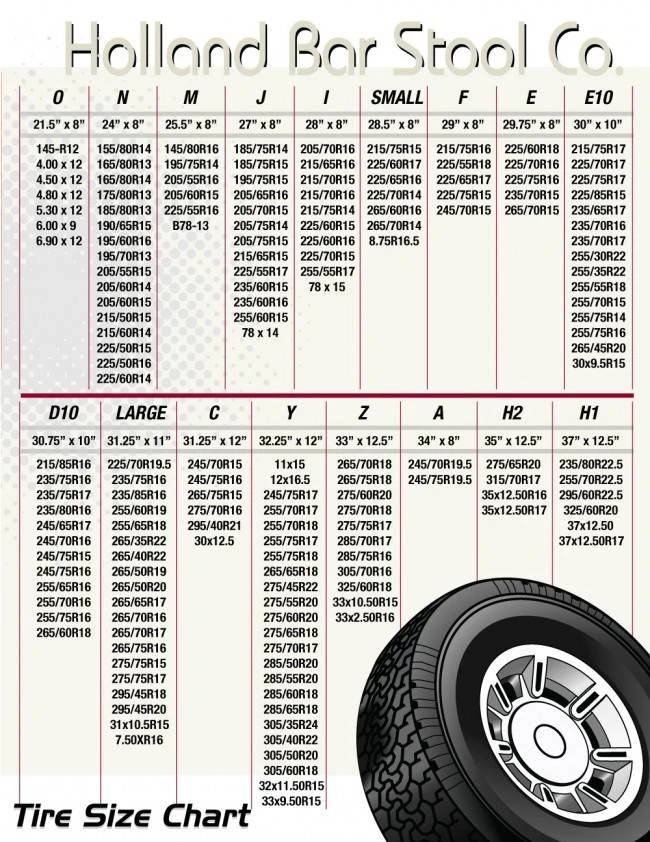 Holland Bar Stool Co.

| O | N | M | J | I | SMALL | F | E | E10 |
|---|---|---|---|---|---|---|---|---|
| 21.5" x 8" | 24" x 8" | 25.5" x 8" | 27" x 8" | 28" x 8" | 28.5" x 8" | 29" x 8" | 29.75" x 8" | 30" x 10" |
| 145-R12 | 155/80R14 | 145/80R16 | 185/75R14 | 205/70R16 | 215/75R15 | 215/75R16 | 225/60R18 | 215/75R17 |
| 4.00 x 12 | 165/80R13 | 195/75R14 | 185/75R15 | 215/65R16 | 225/60R17 | 225/55R18 | 225/70R16 | 225/70R17 |
| 4.50 x 12 | 165/80R14 | 205/55R16 | 195/75R15 | 215/70R15 | 225/65R16 | 225/65R17 | 225/75R16 | 225/75R17 |
| 4.80 x 12 | 175/80R13 | 205/60R15 | 205/65R16 | 215/70R16 | 225/70R14 | 225/75R15 | 235/70R15 | 225/85R15 |
| 5.30 x 12 | 185/80R13 | 225/55R16 | 205/70R15 | 215/75R14 | 265/60R16 | 245/70R15 | 265/70R15 | 235/65R17 |
| 6.00 x 9 | 190/65R15 | B78-13 | 205/75R14 | 225/60R15 | 265/70R14 | | | 235/70R16 |
| 6.90 x 12 | 195/60R16 | | 205/75R15 | 225/60R16 | 8.75R16.5 | | | 235/70R17 |
| | 195/70R13 | | 215/65R15 | 225/70R15 | | | | 255/30R22 |
| | 205/55R15 | | 225/55R17 | 255/55R17 | | | | 255/35R22 |
| | 205/60R14 | | 235/60R15 | 78 x 15 | | | | 255/55R18 |
| | 205/60R15 | | 235/60R16 | | | | | 255/70R15 |
| | 215/50R15 | | 255/60R15 | | | | | 255/75R14 |
| | 215/60R14 | | 78 x 14 | | | | | 255/75R16 |
| | 225/50R15 | | | | | | | 265/45R20 |
| | 225/50R16 | | | | | | | 30x9.5R15 |
| | 225/60R14 | | | | | | | |

| D10 | LARGE | C | Y | Z | A | H2 | H1 |
|---|---|---|---|---|---|---|---|
| 30.75" x 10" | 31.25" x 11" | 31.25" x 12" | 32.25" x 12" | 33" x 12.5" | 34" x 8" | 35" x 12.5" | 37" x 12.5" |
| 215/85R16 | 225/70R19.5 | 245/70R15 | 11x15 | 265/70R18 | 245/70R19.5 | 275/65R20 | 235/80R22.5 |
| 235/75R16 | 235/75R16 | 245/75R16 | 12x16.5 | 265/75R18 | 245/75R19.5 | 315/70R17 | 255/70R22.5 |
| 235/75R17 | 235/85R16 | 265/75R15 | 245/75R17 | 275/60R20 | | 35x12.50R16 | 295/60R22.5 |
| 235/80R16 | 255/60R19 | 275/70R16 | 255/70R17 | 275/70R18 | | 35x12.50R17 | 325/60R20 |
| 245/65R17 | 255/65R18 | 295/40R21 | 255/70R18 | 275/75R17 | | | 37x12.50 |
| 245/70R16 | 265/35R22 | 30x12.5 | 255/75R17 | 285/70R17 | | | 37x12.50R17 |
| 245/75R15 | 265/40R22 | | 255/75R18 | 285/75R16 | | | |
| 245/75R16 | 265/50R19 | | 265/65R18 | 305/70R16 | | | |
| 255/65R16 | 265/50R20 | | 275/45R22 | 325/60R18 | | | |
| 255/70R16 | 265/65R17 | | 275/55R20 | 33x10.50R15 | | | |
| 255/75R16 | 265/70R16 | | 275/60R20 | 33x2.50R16 | | | |
| 265/60R18 | 265/70R17 | | 275/65R18 | | | | |
| | 265/75R16 | | 275/70R17 | | | | |
| | 275/75R15 | | 285/50R20 | | | | |
| | 275/75R17 | | 285/55R20 | | | | |
| | 295/45R18 | | 285/60R18 | | | | |
| | 295/45R20 | | 285/65R18 | | | | |
| | 31x10.5R15 | | 305/35R24 | | | | |
| | 7.50XR16 | | 305/40R22 | | | | |
| | | | 305/50R20 | | | | |
| | | | 305/60R18 | | | | |
| | | | 32x11.50R15 | | | | |
| | | | 33x9.50R15 | | | | |

Tire Size Chart